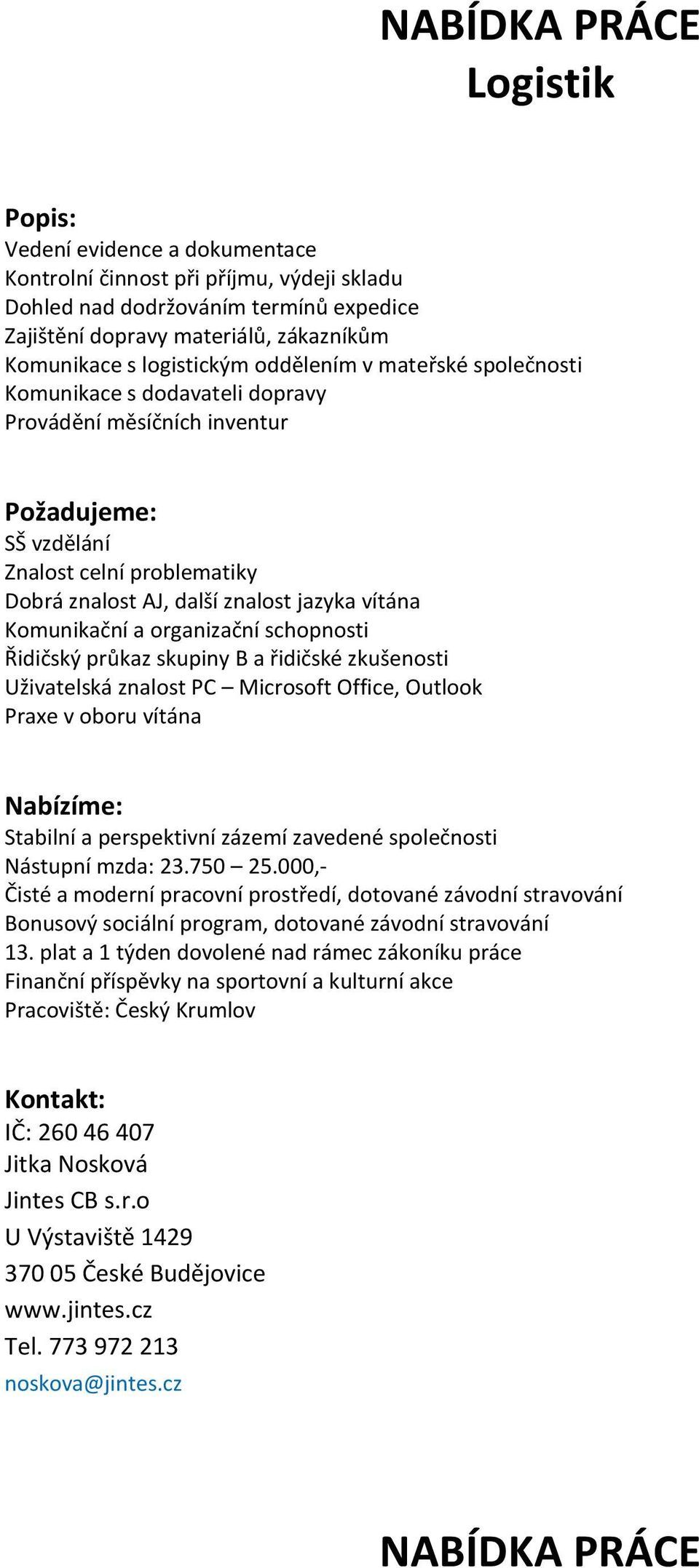 NABÍDKA PRÁCE
Logistik

Popis:
Vedení evidence a dokumentace
Kontrolní činnost při příjmu, výdeji skladu
Dohled nad dodržováním termínů expedice
Zajištění dopravy materiálů, zákazníkům
Komunikace s logistickým oddělením v mateřské společnosti
Komunikace s dodavateli dopravy
Provádění měsíčních inventur

Požadujeme:
SŠ vzdělání
Znalost celní problematiky
Dobrá znalost AJ, další znalost jazyka vítána
Komunikační a organizační schopnosti
Řidičský průkaz skupiny B a řidičské zkušenosti
Uživatelská znalost PC – Microsoft Office, Outlook
Praxe v oboru vítána

Nabízíme:
Stabilní a perspektivní zázemí zavedené společnosti
Nástupní mzda: 23.750 – 25.000,-
Čisté a moderní pracovní prostředí, dotované závodní stravování
Bonusový sociální program, dotované závodní stravování
13. plat a 1 týden dovolené nad rámec zákoníku práce
Finanční příspěvky na sportovní a kulturní akce
Pracoviště: Český Krumlov

Kontakt:
IČ: 260 46 407
Jitka Nosková
Jintes CB s.r.o
U Výstaviště 1429
370 05 České Budějovice
www.jintes.cz
Tel. 773 972 213
noskova@jintes.cz

NABÍDKA PRÁCE